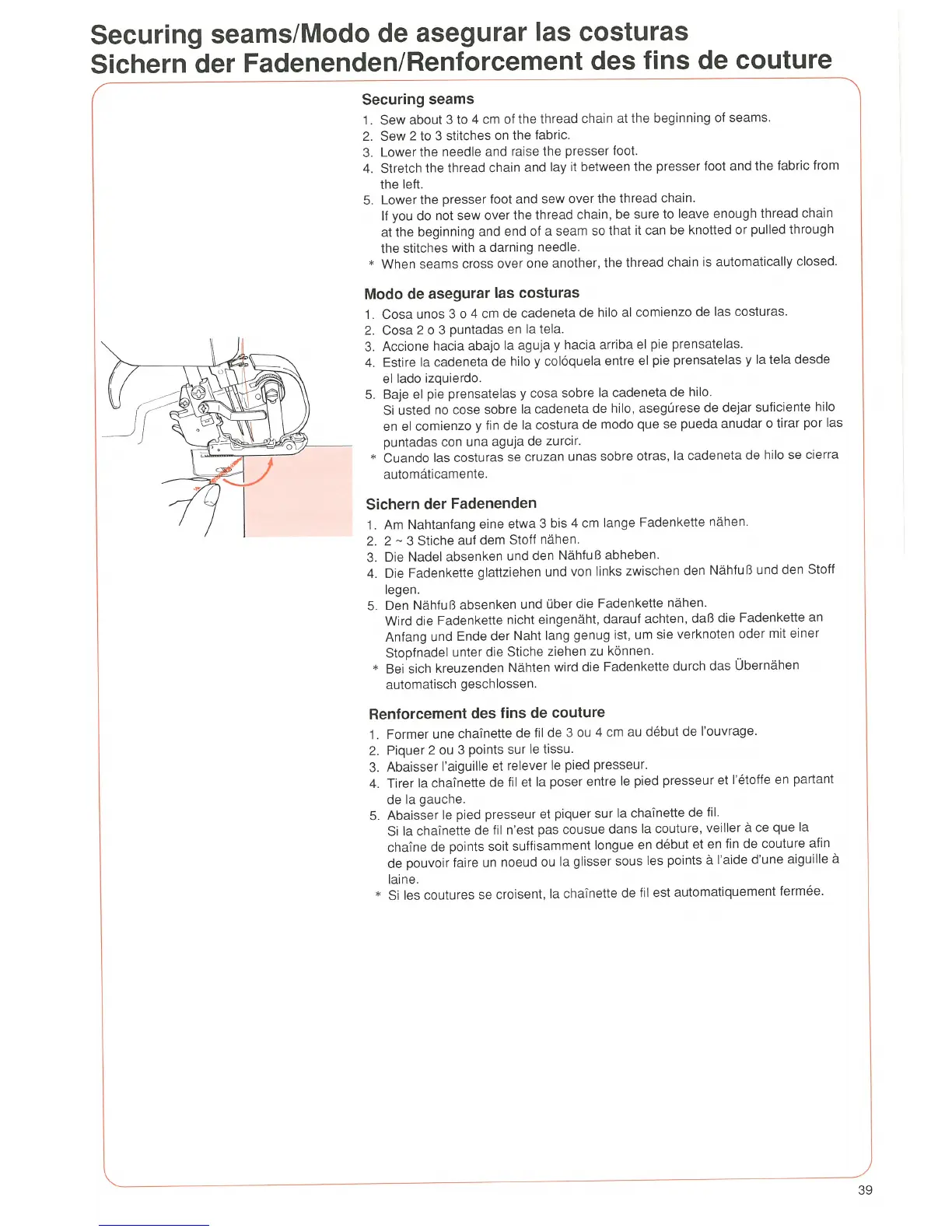 Securing seams/Modo de asegurar las costuras
Sichern der Fadenenden/Renforcement des fins de couture

Securing seams
1. Sew about 3 to 4 cm of the thread chain at the beginning of seams.
2. Sew 2 to 3 stitches on the fabric.
3. Lower the needle and raise the presser foot.
4. Stretch the thread chain and lay it between the presser foot and the fabric from the left.
5. Lower the presser foot and sew over the thread chain.
If you do not sew over the thread chain, be sure to leave enough thread chain at the beginning and end of a seam so that it can be knotted or pulled through the stitches with a darning needle.
* When seams cross over one another, the thread chain is automatically closed.

Modo de asegurar las costuras
1. Cosa unos 3 o 4 cm de cadeneta de hilo al comienzo de las costuras.
2. Cosa 2 o 3 puntadas en la tela.
3. Accione hacia abajo la aguja y hacia arriba el pie prensatelas.
4. Estire la cadeneta de hilo y colóquela entre el pie prensatelas y la tela desde el lado izquierdo.
5. Baje el pie prensatelas y cosa sobre la cadeneta de hilo.
Si usted no cose sobre la cadeneta de hilo, asegúrese de dejar suficiente hilo en el comienzo y fin de la costura de modo que se pueda anudar o tirar por las puntadas con una aguja de zurcir.
* Cuando las costuras se cruzan unas sobre otras, la cadeneta de hilo se cierra automáticamente.

Sichern der Fadenenden
1. Am Nahtanfang eine etwa 3 bis 4 cm lange Fadenkette nähen.
2. 2 ~ 3 Stiche auf dem Stoff nähen.
3. Die Nadel absenken und den Nähfuß abheben.
4. Die Fadenkette glattziehen und von links zwischen den Nähfuß und den Stoff legen.
5. Den Nähfuß absenken und über die Fadenkette nähen.
Wird die Fadenkette nicht eingenäht, darauf achten, daß die Fadenkette an Anfang und Ende der Naht lang genug ist, um sie verknoten oder mit einer Stopfnadel unter die Stiche ziehen zu können.
* Bei sich kreuzenden Nähten wird die Fadenkette durch das Übernähen automatisch geschlossen.

Renforcement des fins de couture
1. Former une chaînette de fil de 3 ou 4 cm au début de l'ouvrage.
2. Piquer 2 ou 3 points sur le tissu.
3. Abaisser l'aiguille et relever le pied presseur.
4. Tirer la chaînette de fil et la poser entre le pied presseur et l'étoffe en partant de la gauche.
5. Abaisser le pied presseur et piquer sur la chaînette de fil.
Si la chaînette de fil n'est pas cousue dans la couture, veiller à ce que la chaîne de points soit suffisamment longue en début et en fin de couture afin de pouvoir faire un noeud ou la glisser sous les points à l'aide d'une aiguille à laine.
* Si les coutures se croisent, la chaînette de fil est automatiquement fermée.

39